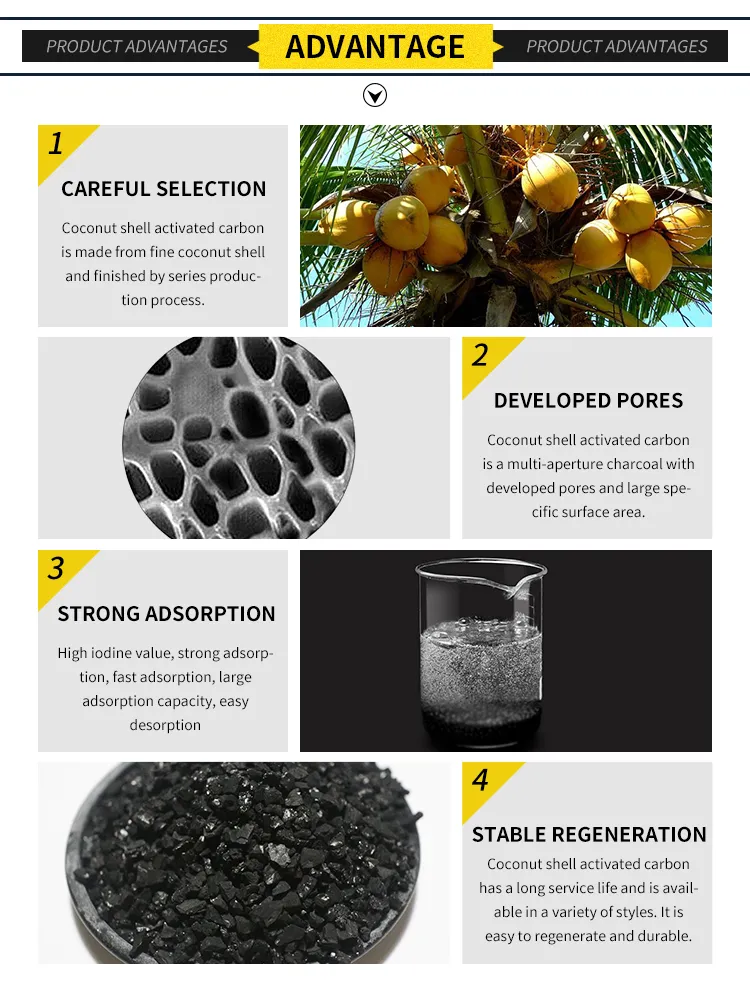 PRODUCT ADVANTAGES ADVANTAGE PRODUCT ADVANTAGES

1

CAREFUL SELECTION

Coconut shell activated carbon is made from fine coconut shell and finished by series production process.

2

DEVELOPED PORES

Coconut shell activated carbon is a multi-aperture charcoal with developed pores and large specific surface area.

3

STRONG ADSORPTION

High iodine value, strong adsorption, fast adsorption, large adsorption capacity, easy desorption

4

STABLE REGENERATION

Coconut shell activated carbon has a long service life and is available in a variety of styles. It is easy to regenerate and durable.